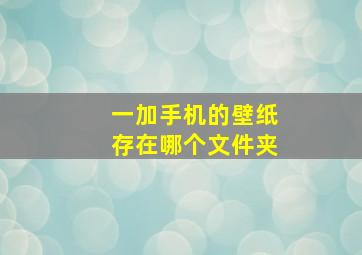 一加手机的壁纸
存在哪个文件夹